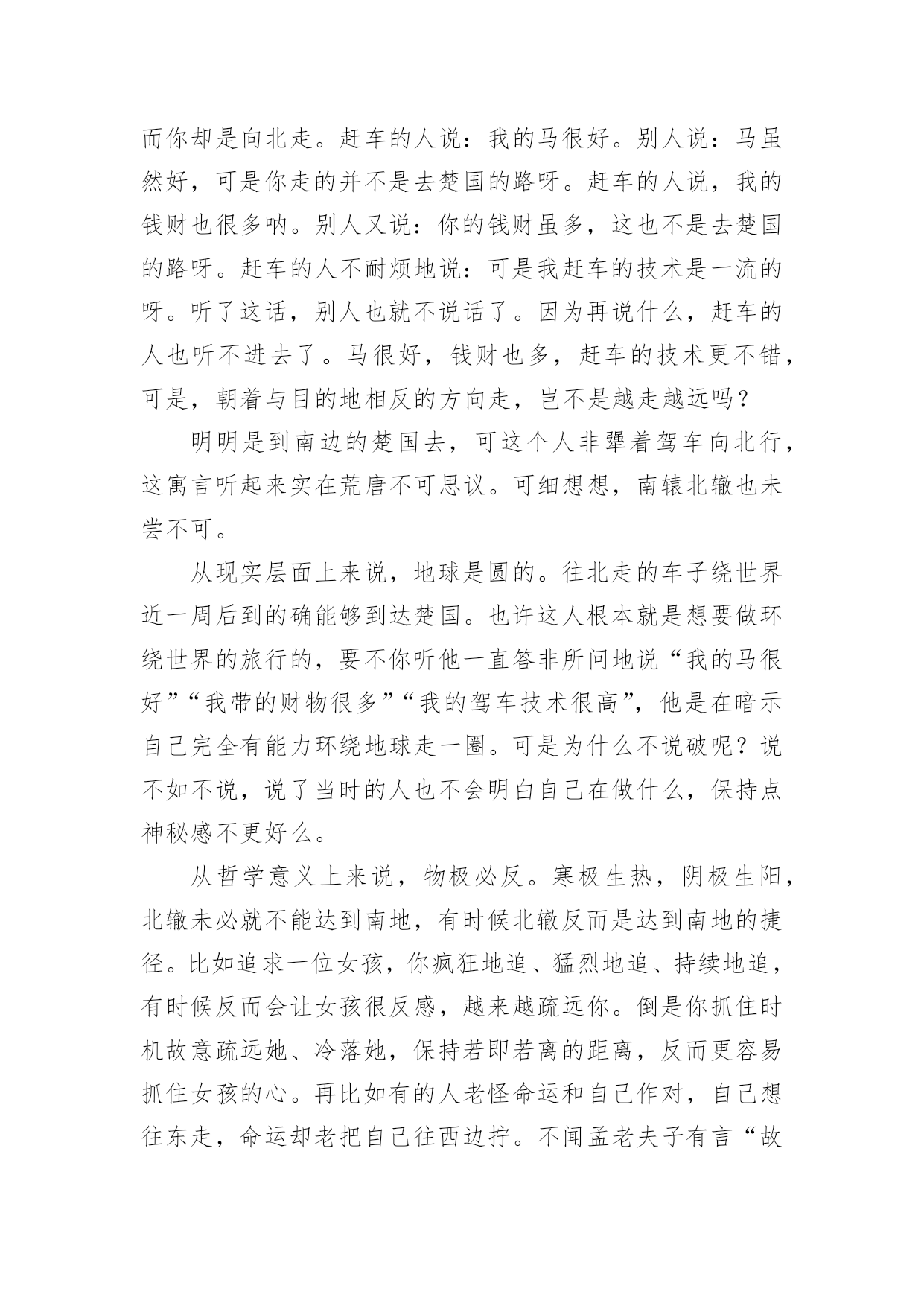 而你却是向北走。赶车的人说：我的马很好。别人说：马虽然好，可是你走的并不是去楚国的路呀。赶车的人说，我的钱财也很多呐。别人又说：你的钱财虽多，这也不是去楚国的路呀。赶车的人不耐烦地说：可是我赶车的技术是一流的呀。听了这话，别人也就不说话了。因为再说什么，赶车的人也听不进去了。马很好，钱财也多，赶车的技术更不错，可是，朝着与目的地相反的方向走，岂不是越走越远吗？

明明是到南边的楚国去，可这个人非犟着驾车向北行，这寓言听起来实在荒唐不可思议。可细想想，南辕北辙也未尝不可。

从现实层面上来说，地球是圆的。往北走的车子绕世界近一周后到的确能够到达楚国。也许这人根本就是想要做环绕世界的旅行的，要不你听他一直答非所问地说“我的马很好”“我带的财物很多”“我的驾车技术很高”，他是在暗示自己完全有能力环绕地球走一圈。可是为什么不说破呢？说不如不说，说了当时的人也不会明白自己在做什么，保持点神秘感不更好么。

从哲学意义上来说，物极必反。寒极生热，阴极生阳，北辙未必就不能达到南地，有时候北辙反而是达到南地的捷径。比如追求一位女孩，你疯狂地追、猛烈地追、持续地追，有时候反而会让女孩很反感，越来越疏远你。倒是你抓住时机故意疏远她、冷落她，保持若即若离的距离，反而更容易抓住女孩的心。再比如有的人老怪命运和自己作对，自己想往东走，命运却老把自己往西边拧。不闻孟老夫子有言“故